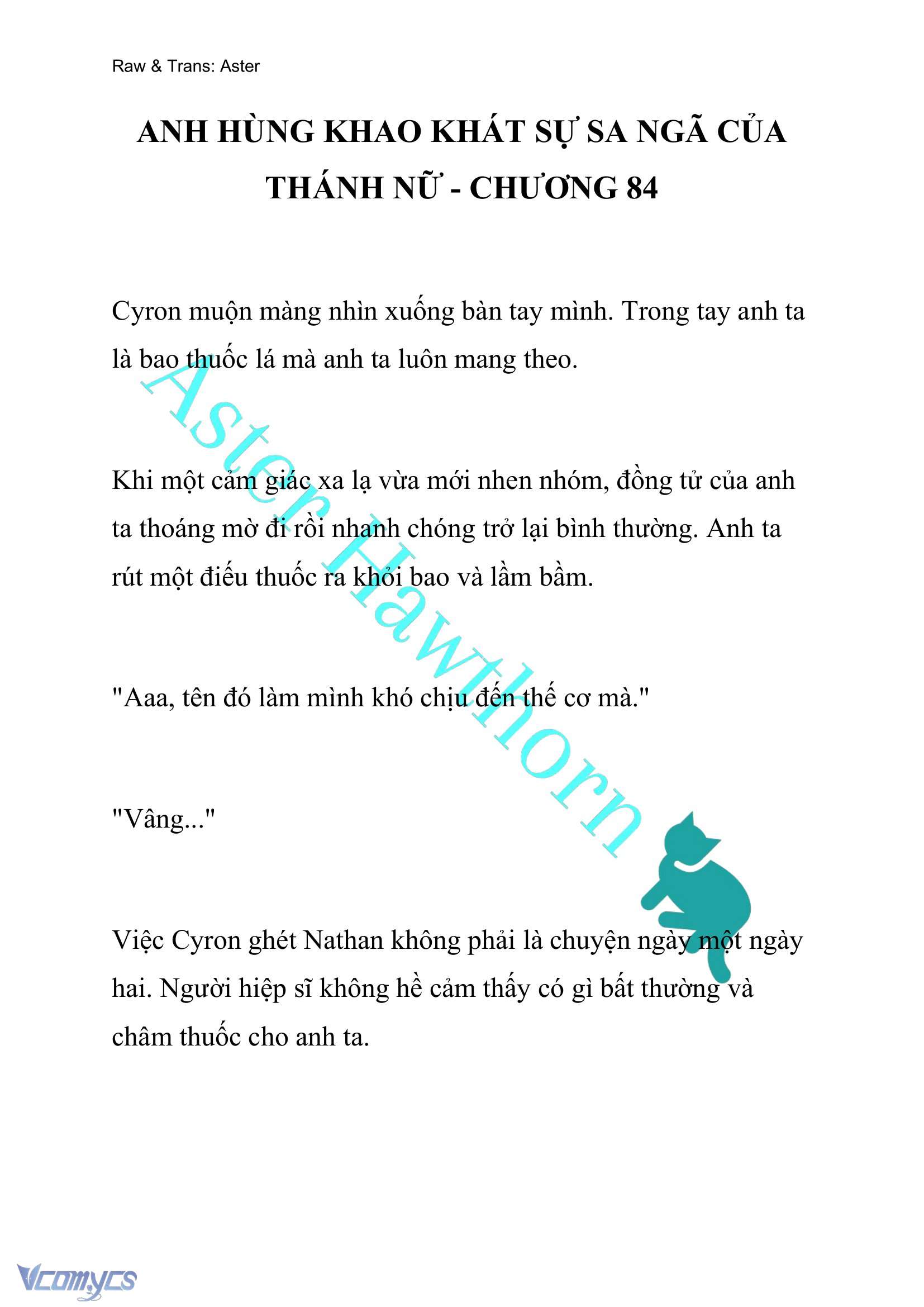 Raw & Trans: Aster

ANH HÙNG KHAO KHÁT SỰ SA NGÃ CỦA THÁNH NỮ - CHƯƠNG 84

Cyron muộn màng nhìn xuống bàn tay mình. Trong tay anh ta là bao thuốc lá mà anh ta luôn mang theo.

Khi một cảm giác xa lạ vừa mới nhen nhóm, đồng tử của anh ta thoáng mờ đi rồi nhanh chóng trở lại bình thường. Anh ta rút một điếu thuốc ra khỏi bao và lầm bầm.

"Aaa, tên đó làm mình khó chịu đến thế cơ mà."

"Vâng..."

Việc Cyron ghét Nathan không phải là chuyện ngày một ngày hai. Người hiệp sĩ không hề cảm thấy có gì bất thường và châm thuốc cho anh ta.

Aster Hawthorn

Vcomycs